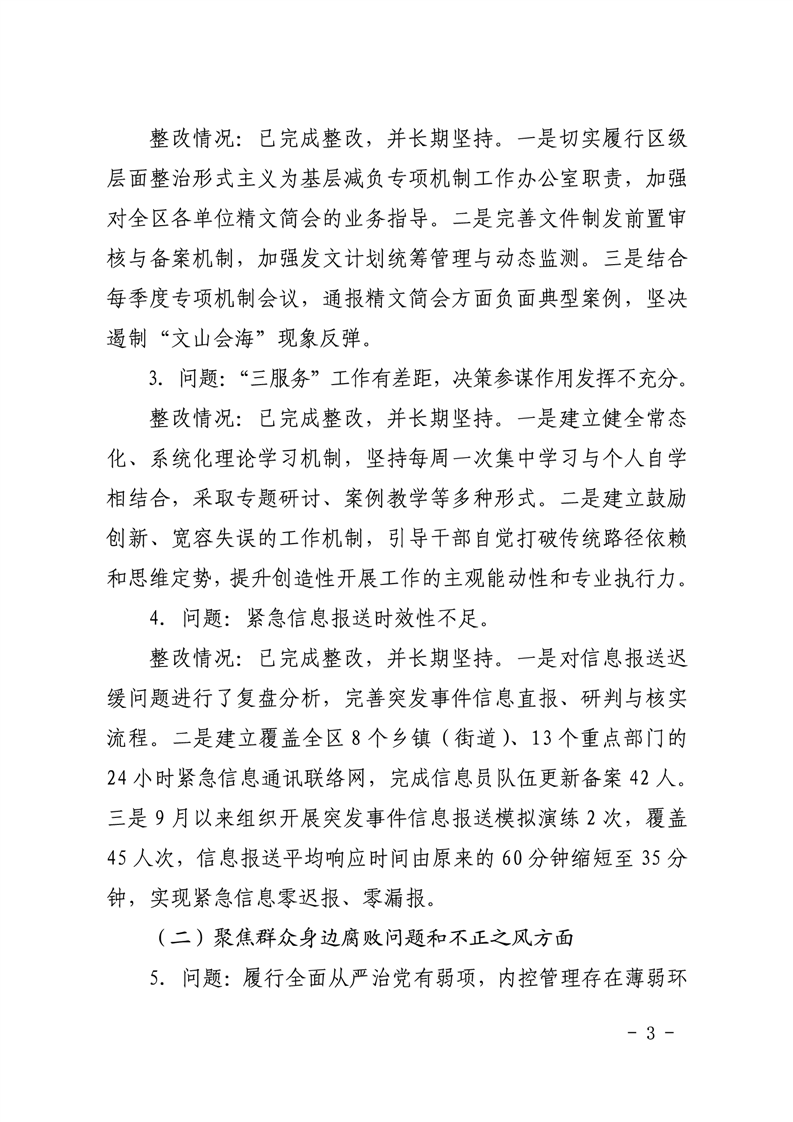 整改情况：已完成整改，并长期坚持。一是切实履行区级层面整治形式主义为基层减负专项机制工作办公室职责，加强对全区各单位精文简会的业务指导。二是完善文件制发前置审核与备案机制，加强发文计划统筹管理与动态监测。三是结合每季度专项机制会议，通报精文简会方面负面典型案例，坚决遏制“文山会海”现象反弹。

3. 问题：“三服务”工作有差距，决策参谋作用发挥不充分。

整改情况：已完成整改，并长期坚持。一是建立健全常态化、系统化理论学习机制，坚持每周一次集中学习与个人自学相结合，采取专题研讨、案例教学等多种形式。二是建立鼓励创新、宽容失误的工作机制，引导干部自觉打破传统路径依赖和思维定势，提升创造性开展工作的主观能动性和专业执行力。

4. 问题：紧急信息报送时效性不足。

整改情况：已完成整改，并长期坚持。一是对信息报送迟缓问题进行了复盘分析，完善突发事件信息直报、研判与核实流程。二是建立覆盖全区 8 个乡镇（街道）、13 个重点部门的 24 小时紧急信息通讯联络网，完成信息员队伍更新备案 42 人。三是 9 月以来组织开展突发事件信息报送模拟演练 2 次，覆盖 45 人次，信息报送平均响应时间由原来的 60 分钟缩短至 35 分钟，实现紧急信息零迟报、零漏报。

（二）聚焦群众身边腐败问题和不正之风方面

5. 问题：履行全面从严治党有弱项，内控管理存在薄弱环

- 3 -